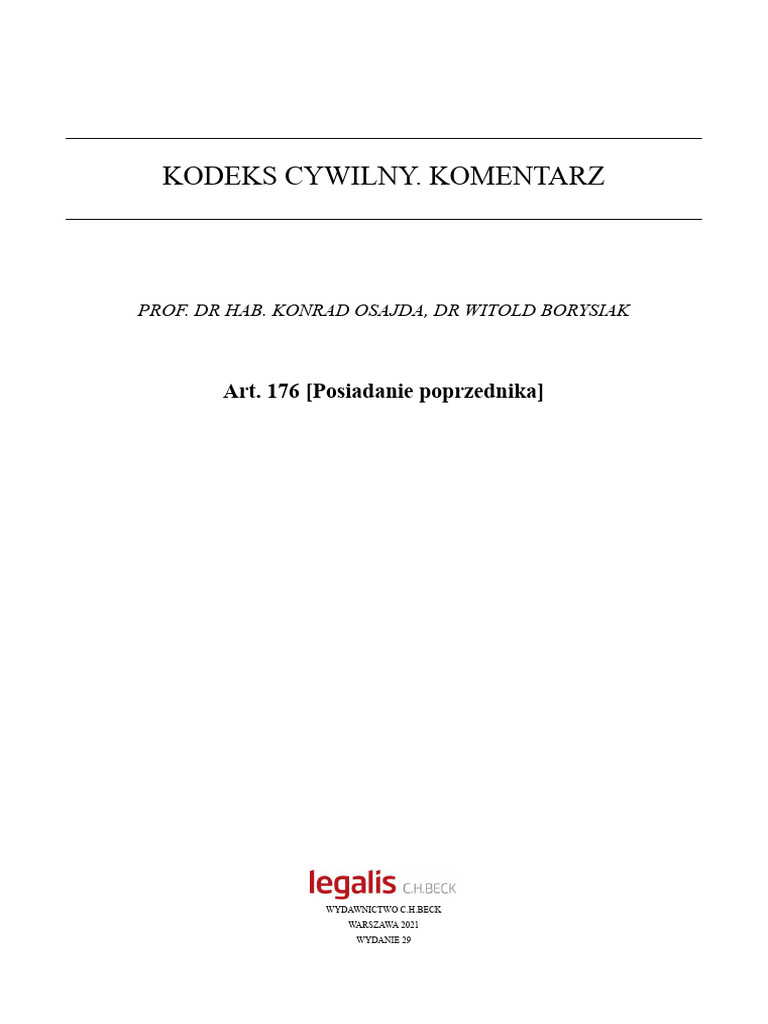 KODEKS CYWILNY. KOMENTARZ

PROF. DR HAB. KONRAD OSAJDA, DR WITOLD BORYSIAK

Art. 176 [Posiadanie poprzednika]

legalis C.H.BECK

WYDAWNICTWO C.H.BECK
WARSZAWA 2021
WYDANIE 29